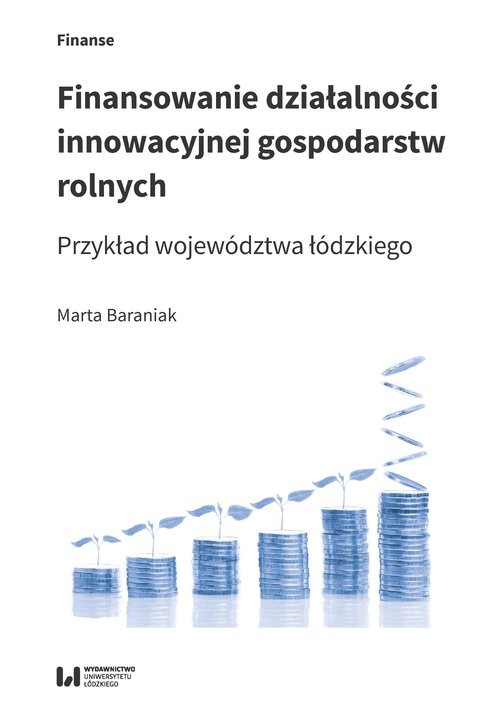 Finanse

Finansowanie działalności innowacyjnej gospodarstw rolnych

Przykład województwa łódzkiego

Marta Baraniak

WYDAWNICTWO UNIWERSYTETU ŁÓDZKIEGO